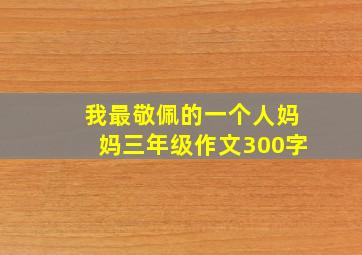 我最敬佩的一个人妈妈三年级作文300字